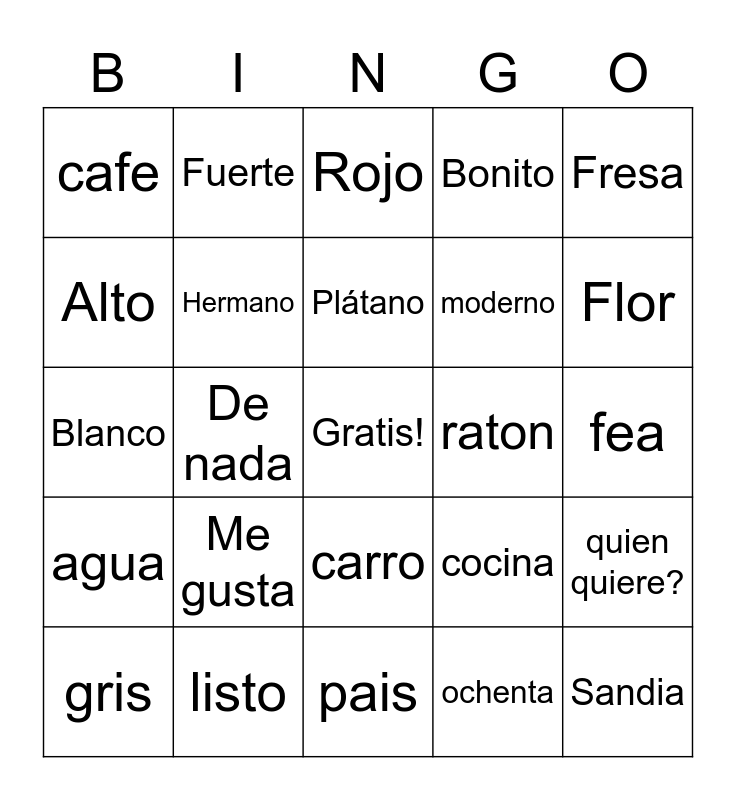 | B | I | N | G | O |
|---|---|---|---|---|
| cafe | Fuerte | Rojo | Bonito | Fresa |
| Alto | Hermano | Plátano | moderno | Flor |
| Blanco | De nada | Gratis! | raton | fea |
| agua | Me gusta | carro | cocina | quien quiere? |
| gris | listo | pais | ochenta | Sandia |